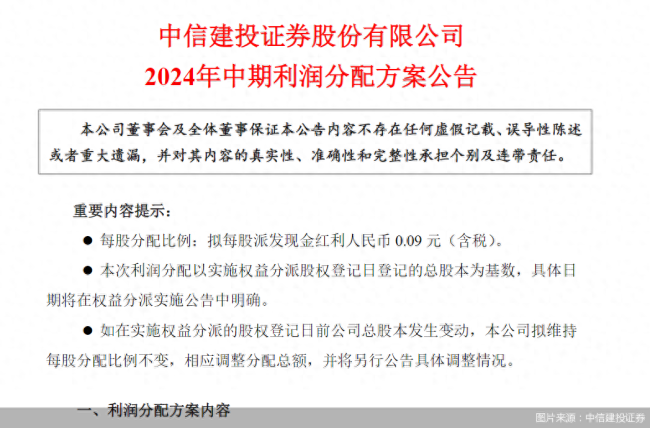 中信建投证券股份有限公司
2024年中期利润分配方案公告

本公司董事会及全体董事保证本公告内容不存在任何虚假记载、误导性陈述或者重大遗漏，并对其内容的真实性、准确性和完整性承担个别及连带责任。

重要内容提示：

● 每股分配比例：拟每股派发现金红利人民币 0.09 元（含税）。

● 本次利润分配以实施权益分派股权登记日登记的总股本为基数，具体日期将在权益分派实施公告中明确。

● 如在实施权益分派的股权登记日前公司总股本发生变动，本公司拟维持每股分配比例不变，相应调整分配总额，并将另行公告具体调整情况。

一、利润分配方案内容

图片来源：中信建投证券